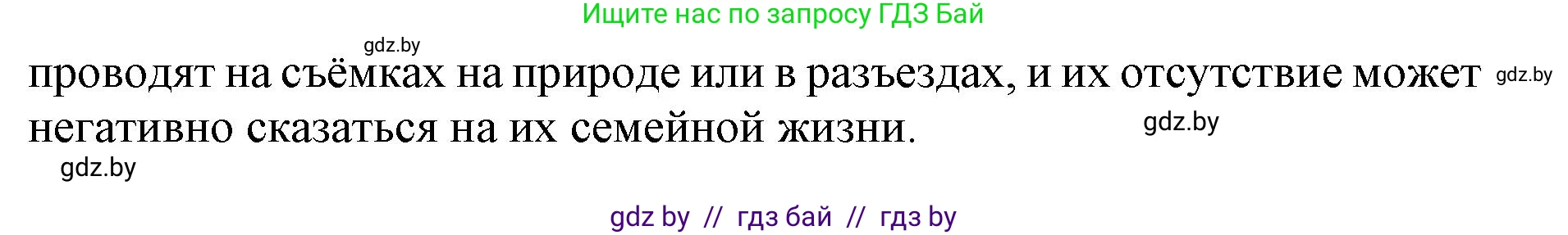 Ищите нас по запросу ГДЗ Бай

gdz.by

проводят на съёмках на природе или в разъездах, и их отсутствие может негативно сказаться на их семейной жизни.

gdz.by

gdz.by

gdz.by

gdz by // гдз бай // гдз by